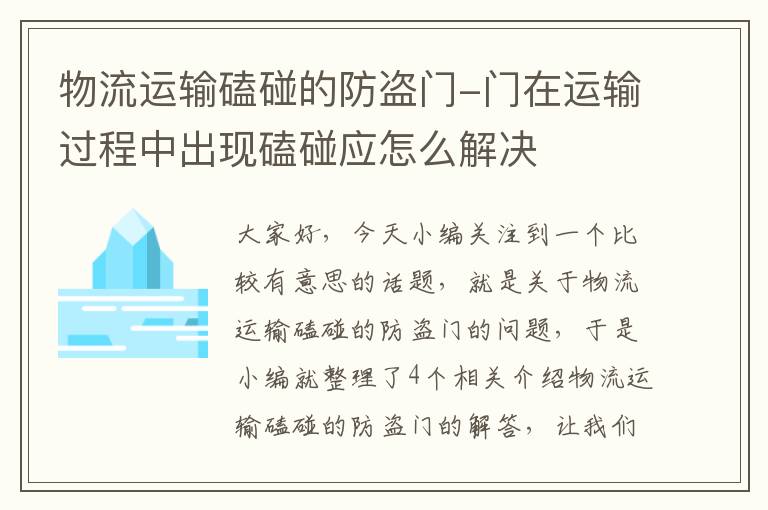 物流运输磕碰的防盗门-门在运输过程中出现磕碰应怎么解决

大家好，今天小编关注到一个比较有意思的话题，就是关于物流运输磕碰的防盗门的问题，于是小编就整理了4个相关介绍物流运输磕碰的防盗门的解答，让我们